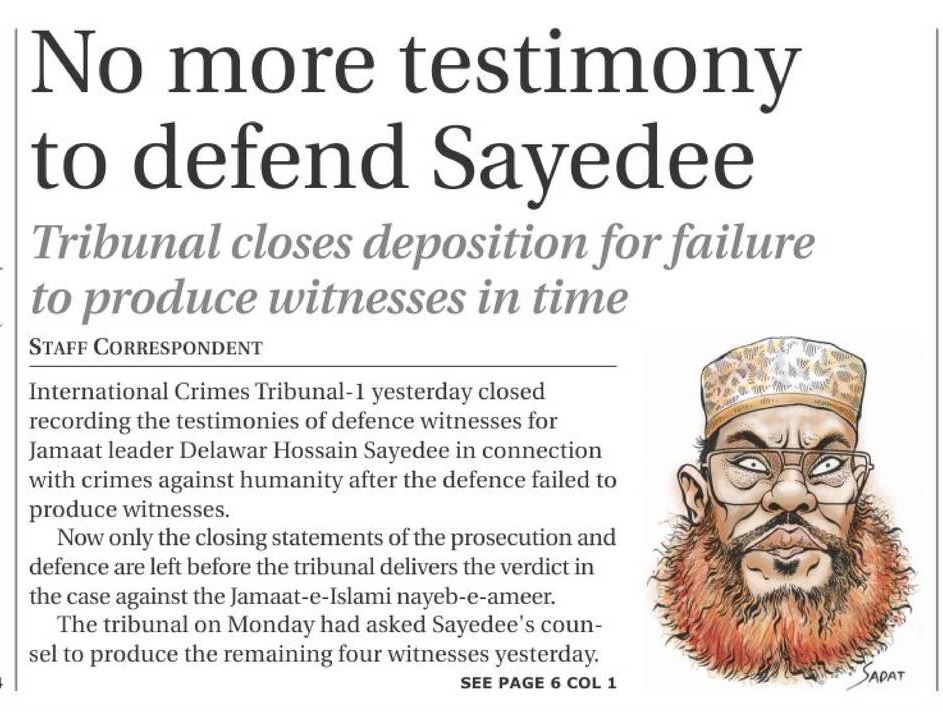 No more testimony to defend Sayedee

Tribunal closes deposition for failure to produce witnesses in time

STAFF CORRESPONDENT

International Crimes Tribunal-1 yesterday closed recording the testimonies of defence witnesses for Jamaat leader Delawar Hossain Sayedee in connection with crimes against humanity after the defence failed to produce witnesses.

Now only the closing statements of the prosecution and defence are left before the tribunal delivers the verdict in the case against the Jamaat-e-Islami nayeb-e-ameer.

The tribunal on Monday had asked Sayedee's counsel to produce the remaining four witnesses yesterday.

SEE PAGE 6 COL 1

SADAT